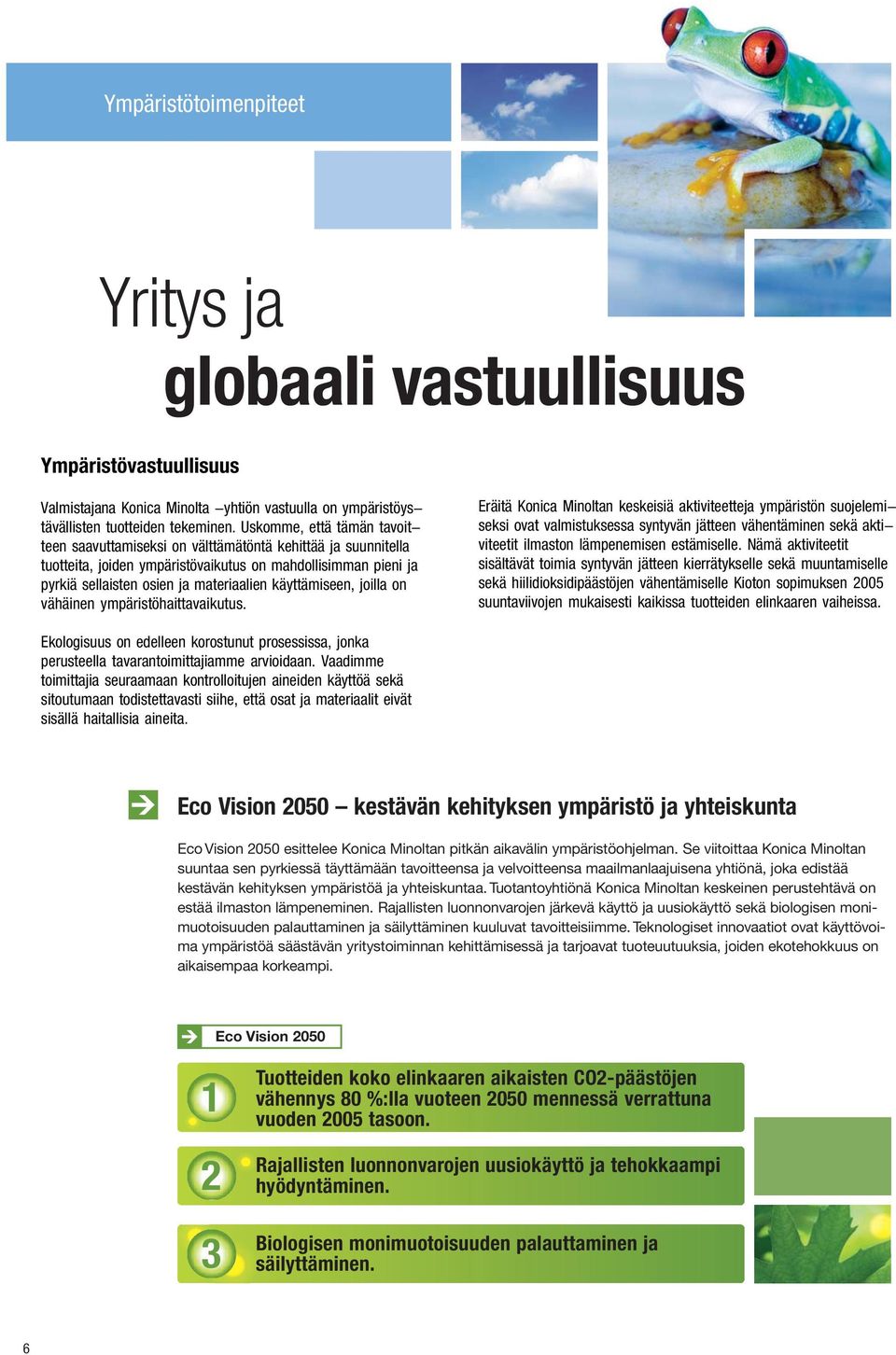 Ympäristötoimenpiteet

Yritys ja globaali vastuullisuus

Ympäristövastuullisuus

Valmistajana Konica Minolta –yhtiön vastuulla on ympäristöystävällisten tuotteiden tekeminen. Uskomme, että tämän tavoitteen saavuttamiseksi on välttämätöntä kehittää ja suunnitella tuotteita, joiden ympäristövaikutus on mahdollisimman pieni ja pyrkiä sellaisten osien ja materiaalien käyttämiseen, joilla on vähäinen ympäristöhaittavaikutus.

Ekologisuus on edelleen korostunut prosessissa, jonka perusteella tavarantoimittajiamme arvioidaan. Vaadimme toimittajia seuraamaan kontrolloitujen aineiden käyttöä sekä sitoutumaan todistettavasti siihe, että osat ja materiaalit eivät sisällä haitallisia aineita.

Eräitä Konica Minoltan keskeisiä aktiviteetteja ympäristön suojelemiseksi ovat valmistuksessa syntyvän jätteen vähentäminen sekä aktiviteetit ilmaston lämpenemisen estämiselle. Nämä aktiviteetit sisältävät toimia syntyvän jätteen kierrätykselle sekä muuntamiselle sekä hiilidioksidipäästöjen vähentämiselle Kioton sopimuksen 2005 suuntaviivojen mukaisesti kaikissa tuotteiden elinkaaren vaiheissa.

Eco Vision 2050 – kestävän kehityksen ympäristö ja yhteiskunta

Eco Vision 2050 esittelee Konica Minoltan pitkän aikavälin ympäristöohjelman. Se viitoittaa Konica Minoltan suuntaa sen pyrkiessä täyttämään tavoitteensa ja velvoitteensa maailmanlaajuisena yhtiönä, joka edistää kestävän kehityksen ympäristöä ja yhteiskuntaa. Tuotantoyhtiönä Konica Minoltan keskeinen perustehtävä on estää ilmaston lämpeneminen. Rajallisten luonnonvarojen järkevä käyttö ja uusiokäyttö sekä biologisen monimuotoisuuden palauttaminen ja säilyttäminen kuuluvat tavoitteisiimme. Teknologiset innovaatiot ovat käyttövoima ympäristöä säästävän yritystoiminnan kehittämisessä ja tarjoavat tuoteuutuuksia, joiden ekotehokkuus on aikaisempaa korkeampi.

Eco Vision 2050

1 Tuotteiden koko elinkaaren aikaisten CO2-päästöjen vähennys 80 %:lla vuoteen 2050 mennessä verrattuna vuoden 2005 tasoon.

2 Rajallisten luonnonvarojen uusiokäyttö ja tehokkaampi hyödyntäminen.

3 Biologisen monimuotoisuuden palauttaminen ja säilyttäminen.

6